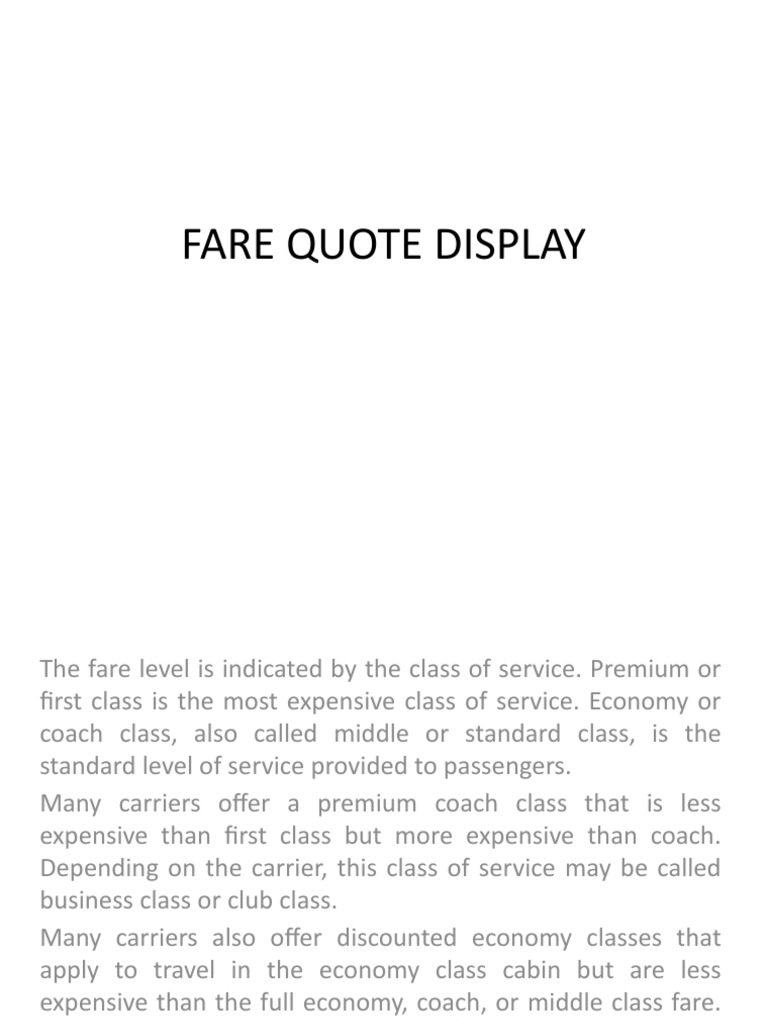 FARE QUOTE DISPLAY

The fare level is indicated by the class of service. Premium or first class is the most expensive class of service. Economy or coach class, also called middle or standard class, is the standard level of service provided to passengers.

Many carriers offer a premium coach class that is less expensive than first class but more expensive than coach. Depending on the carrier, this class of service may be called business class or club class.

Many carriers also offer discounted economy classes that apply to travel in the economy class cabin but are less expensive than the full economy, coach, or middle class fare.